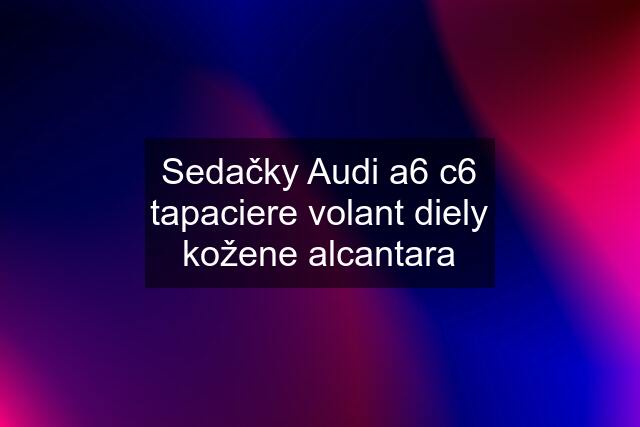 Sedačky Audi a6 c6 tapaciere volant diely kožene alcantara